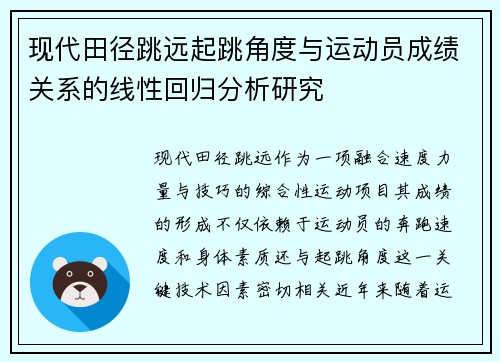 现代田径跳远起跳角度与运动员成绩关系的线性回归分析研究

现代田径跳远作为一项融合速度力量与技巧的综合性运动项目其成绩的形成不仅依赖于运动员的奔跑速度和身体素质还与起跳角度这一关键技术因素密切相关近年来随着运